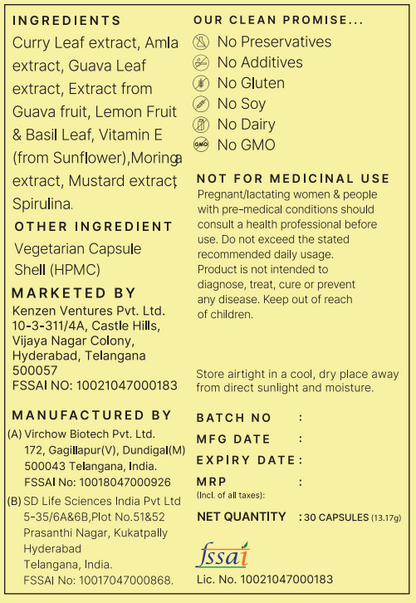 INGREDIENTS
Curry Leaf extract, Amla extract, Guava Leaf extract, Extract from Guava fruit, Lemon Fruit & Basil Leaf, Vitamin E (from Sunflower),Moringa extract, Mustard extract, Spirulina.

OTHER INGREDIENT
Vegetarian Capsule Shell (HPMC)

MARKETED BY
Kenzen Ventures Pvt. Ltd.
10-3-311/4A, Castle Hills,
Vijaya Nagar Colony,
Hyderabad, Telangana
500057
FSSAI NO: 10021047000183

MANUFACTURED BY
(A) Virchow Biotech Pvt. Ltd.
172, Gagillapur(V), Dundigal(M)
500043 Telangana, India.
FSSAI No: 10018047000926
(B) SD Life Sciences India Pvt Ltd
5-35/6A&6B,Plot No.51&52
Prasanthi Nagar, Kukatpally
Hyderabad
Telangana, India.
FSSAI No: 10017047000868.

OUR CLEAN PROMISE...
No Preservatives
No Additives
No Gluten
No Soy
No Dairy
GMO No GMO

NOT FOR MEDICINAL USE
Pregnant/lactating women & people with pre-medical conditions should consult a health professional before use. Do not exceed the stated recommended daily usage. Product is not intended to diagnose, treat, cure or prevent any disease. Keep out of reach of children.

Store airtight in a cool, dry place away from direct sunlight and moisture.

BATCH NO :
MFG DATE :
EXPIRY DATE :
MRP :
(Incl. of all taxes):
NET QUANTITY : 30 CAPSULES (13.17g)

fssai
Lic. No. 10021047000183